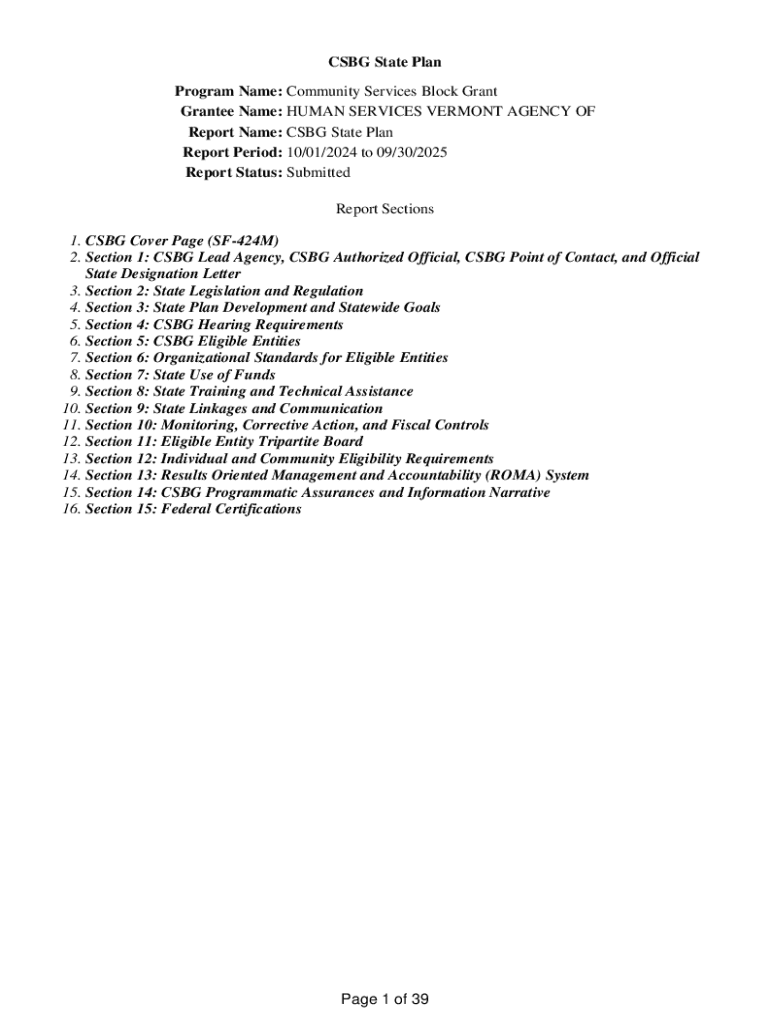 CSBG State Plan

Program Name: Community Services Block Grant
Grantee Name: HUMAN SERVICES VERMONT AGENCY OF
Report Name: CSBG State Plan
Report Period: 10/01/2024 to 09/30/2025
Report Status: Submitted

Report Sections

1. CSBG Cover Page (SF-424M)
2. Section 1: CSBG Lead Agency, CSBG Authorized Official, CSBG Point of Contact, and Official State Designation Letter
3. Section 2: State Legislation and Regulation
4. Section 3: State Plan Development and Statewide Goals
5. Section 4: CSBG Hearing Requirements
6. Section 5: CSBG Eligible Entities
7. Section 6: Organizational Standards for Eligible Entities
8. Section 7: State Use of Funds
9. Section 8: State Training and Technical Assistance
10. Section 9: State Linkages and Communication
11. Section 10: Monitoring, Corrective Action, and Fiscal Controls
12. Section 11: Eligible Entity Tripartite Board
13. Section 12: Individual and Community Eligibility Requirements
14. Section 13: Results Oriented Management and Accountability (ROMA) System
15. Section 14: CSBG Programmatic Assurances and Information Narrative
16. Section 15: Federal Certifications

Page 1 of 39